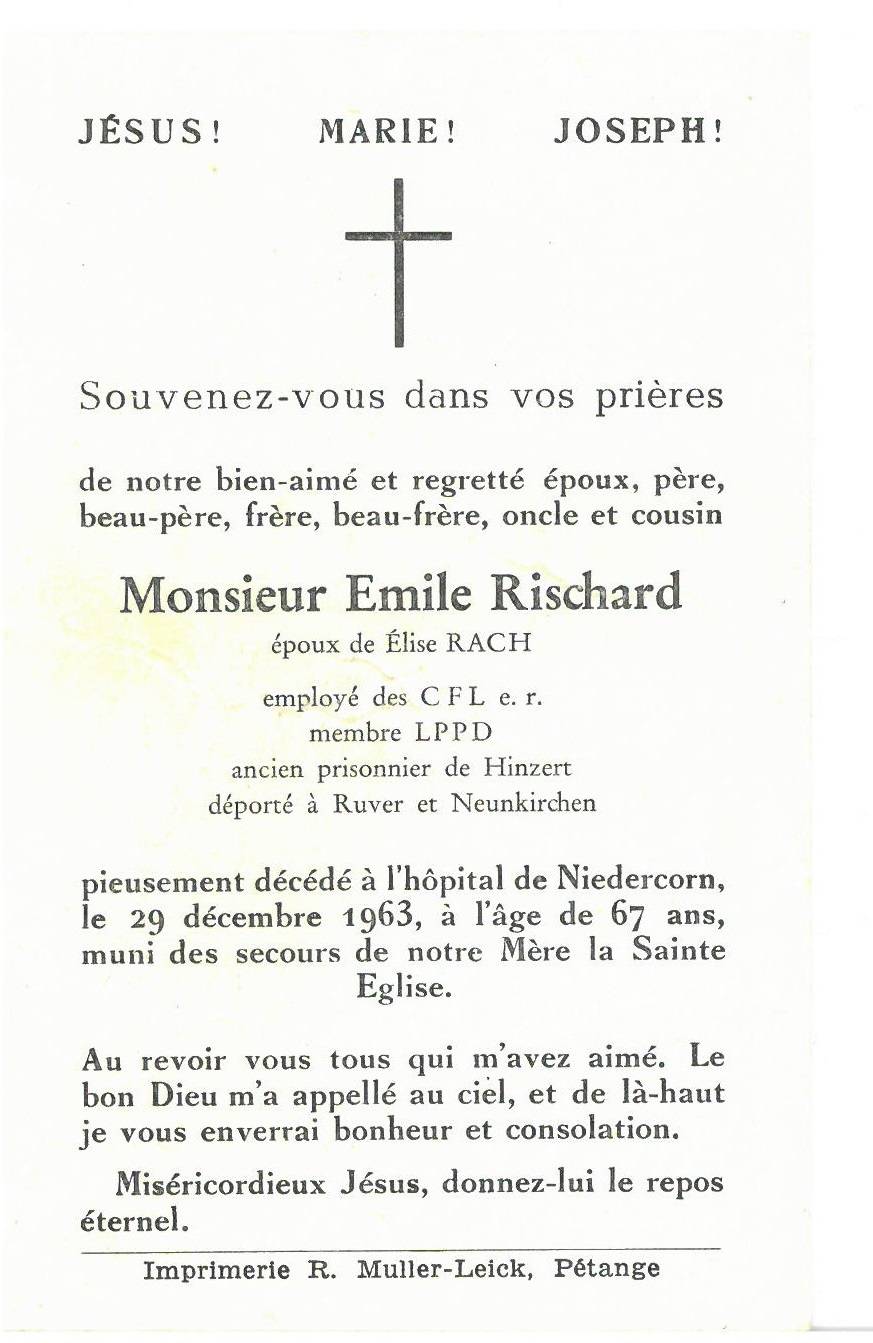 JÉSUS!   MARIE!   JOSEPH!

Souvenez-vous dans vos prières

de notre bien-aimé et regretté époux, père, beau-père, frère, beau-frère, oncle et cousin

Monsieur Emile Rischard

époux de Élise RACH

employé des C F L e. r.
membre LPPD
ancien prisonnier de Hinzert
déporté à Ruver et Neunkirchen

pieusement décédé à l'hôpital de Niedercorn, le 29 décembre 1963, à l'âge de 67 ans, muni des secours de notre Mère la Sainte Eglise.

Au revoir vous tous qui m'avez aimé. Le bon Dieu m'a appellé au ciel, et de là-haut je vous enverrai bonheur et consolation.

Miséricordieux Jésus, donnez-lui le repos éternel.

Imprimerie R. Muller-Leick, Pétange